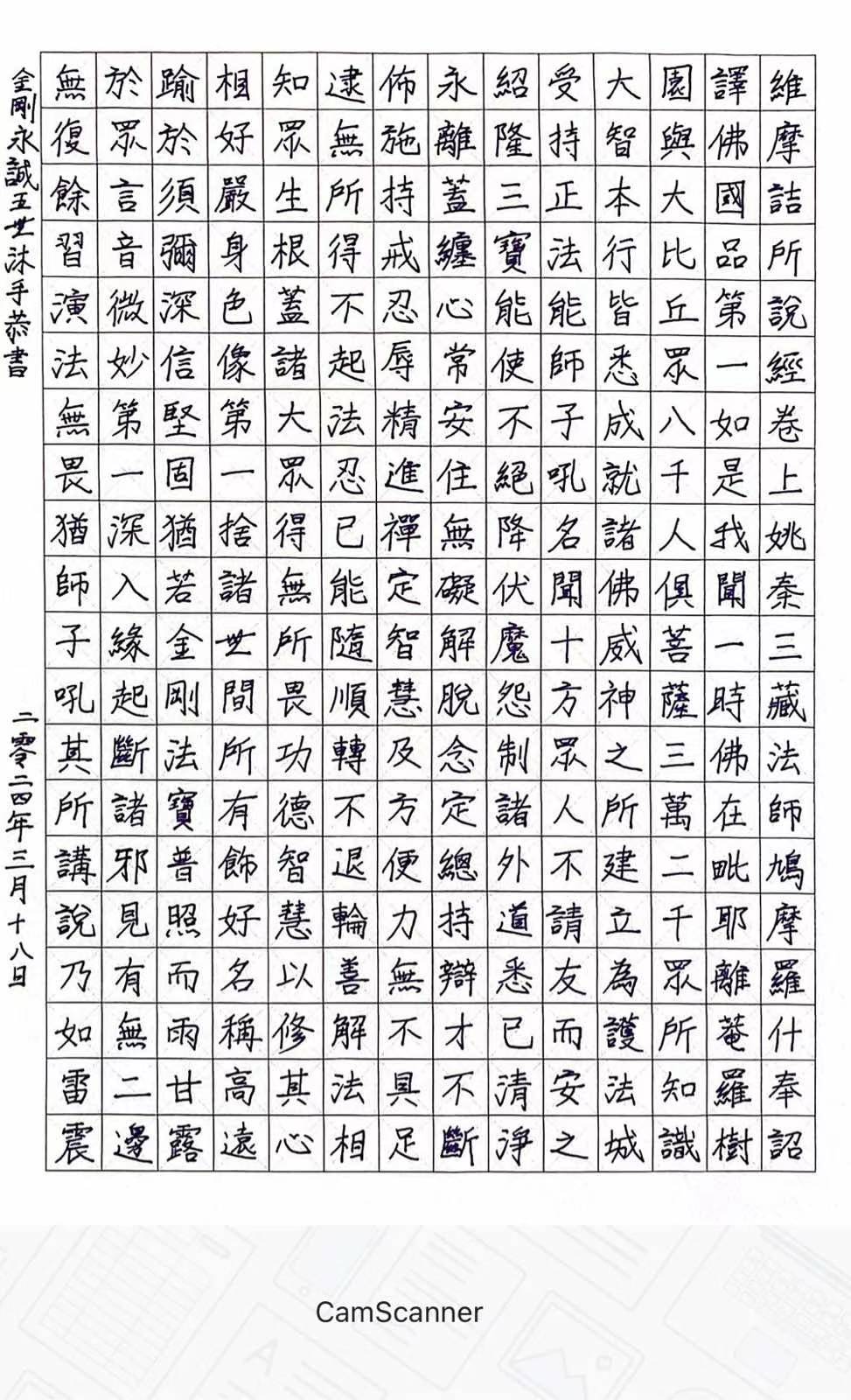 維摩詰所說經卷上姚秦三藏法師鳩摩羅什奉詔

譯佛國品第一如是我聞一時佛在毗耶離菴羅樹

園與大比丘眾八千人俱菩薩三萬二千眾所知識

大智本行皆悉成就諸佛威神之所建立為護法城

受持正法能師子吼名聞十方眾人不請友而安之

紹隆三寶能使不絕降伏魔怨制諸外道悉已清淨

永離蓋纏心常安住無礙解脫念定總持辯才不斷

佈施持戒忍辱精進禪定智慧及方便力無不具足

逮無所得不起法忍已能隨順轉不退輪善解法相

知眾生根蓋諸大眾得無所畏功德智慧以修其心

相好嚴身色像第一捨諸世間所有飾好名稱高遠

踰於須彌深信堅固猶若金剛法寶普照而雨甘露

於眾言音微妙第一深入緣起斷諸邪見有無二邊

無復餘習演法無畏猶師子吼其所講說乃如雷震

金剛永誠王世沐手恭書

二零二四年三月十八日

CamScanner